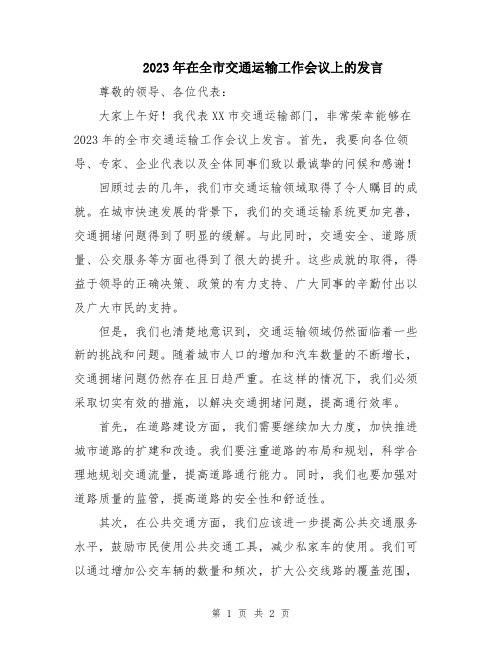 2023年在全市交通运输工作会议上的发言

尊敬的领导、各位代表：

大家上午好！我代表XX市交通运输部门，非常荣幸能够在2023年的全市交通运输工作会议上发言。首先，我要向各位领导、专家、企业代表以及全体同事们致以最诚挚的问候和感谢！

回顾过去的几年，我们市交通运输领域取得了令人瞩目的成就。在城市快速发展的背景下，我们的交通运输系统更加完善，交通拥堵问题得到了明显的缓解。与此同时，交通安全、道路质量、公交服务等方面也得到了很大的提升。这些成就的取得，得益于领导的正确决策、政策的有力支持、广大同事的辛勤付出以及广大市民的支持。

但是，我们也清楚地意识到，交通运输领域仍然面临着一些新的挑战和问题。随着城市人口的增加和汽车数量的不断增长，交通拥堵问题仍然存在且日趋严重。在这样的情况下，我们必须采取切实有效的措施，以解决交通拥堵问题，提高通行效率。

首先，在道路建设方面，我们需要继续加大力度，加快推进城市道路的扩建和改造。我们要注重道路的布局和规划，科学合理地规划交通流量，提高道路通行能力。同时，我们也要加强对道路质量的监管，提高道路的安全性和舒适性。

其次，在公共交通方面，我们应该进一步提高公共交通服务水平，鼓励市民使用公共交通工具，减少私家车的使用。我们可以通过增加公交车辆的数量和频次，扩大公交线路的覆盖范围，

第 1 页 共 2 页